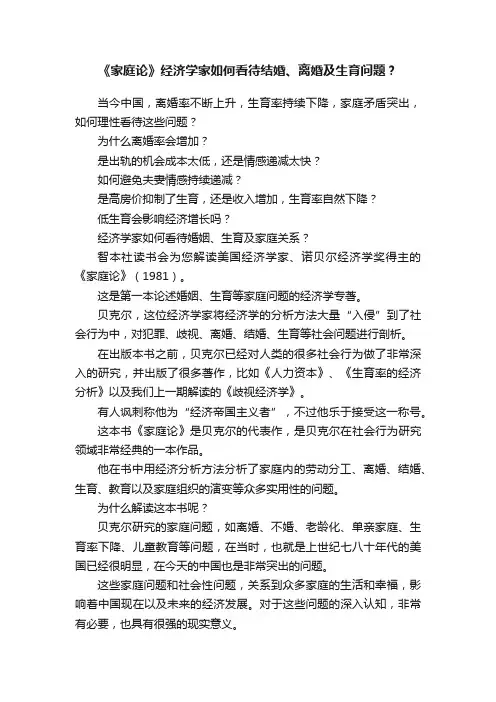 《家庭论》经济学家如何看待结婚、离婚及生育问题？

当今中国，离婚率不断上升，生育率持续下降，家庭矛盾突出，如何理性看待这些问题？

为什么离婚率会增加？

是出轨的机会成本太低，还是情感递减太快？

如何避免夫妻情感持续递减？

是高房价抑制了生育，还是收入增加，生育率自然下降？

低生育会影响经济增长吗？

经济学家如何看待婚姻、生育及家庭关系？

智本社读书会为您解读美国经济学家、诺贝尔经济学奖得主的《家庭论》（1981）。

这是第一本论述婚姻、生育等家庭问题的经济学专著。

贝克尔，这位经济学家将经济学的分析方法大量“入侵”到了社会行为中，对犯罪、歧视、离婚、结婚、生育等社会问题进行剖析。

在出版本书之前，贝克尔已经对人类的很多社会行为做了非常深入的研究，并出版了很多著作，比如《人力资本》、《生育率的经济分析》以及我们上一期解读的《歧视经济学》。

有人讽刺称他为“经济帝国主义者”，不过他乐于接受这一称号。

这本书《家庭论》是贝克尔的代表作，是贝克尔在社会行为研究领域非常经典的一本作品。

他在书中用经济分析方法分析了家庭内的劳动分工、离婚、结婚、生育、教育以及家庭组织的演变等众多实用性的问题。

为什么解读这本书呢？

贝克尔研究的家庭问题，如离婚、不婚、老龄化、单亲家庭、生育率下降、儿童教育等问题，在当时，也就是上世纪七八十年代的美国已经很明显，在今天的中国也是非常突出的问题。

这些家庭问题和社会性问题，关系到众多家庭的生活和幸福，影响着中国现在以及未来的经济发展。对于这些问题的深入认知，非常有必要，也具有很强的现实意义。